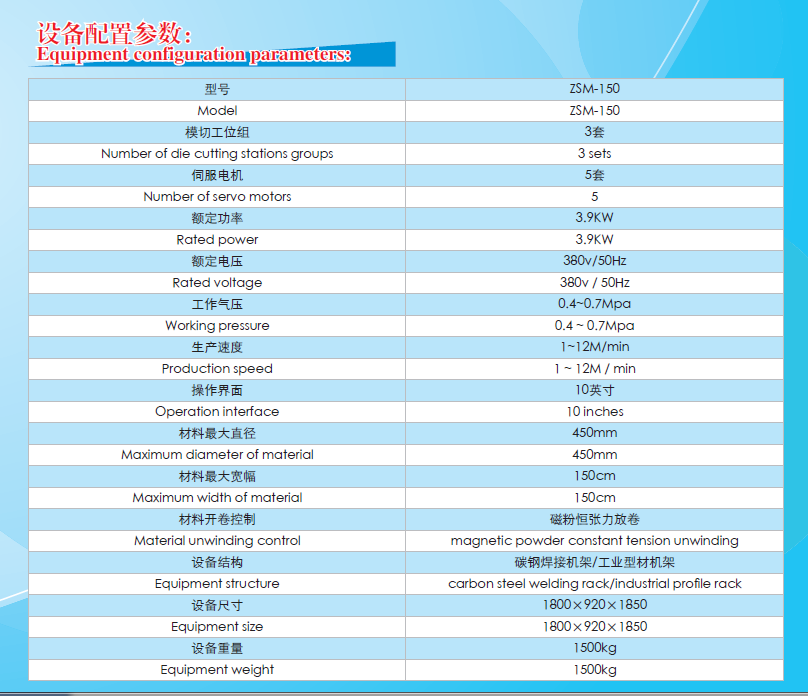 设备配置参数：
Equipment configuration parameters:

| 型号 | ZSM-150 |
|---|---|
| Model | ZSM-150 |
| 模切工位组 | 3套 |
| Number of die cutting stations groups | 3 sets |
| 伺服电机 | 5套 |
| Number of servo motors | 5 |
| 额定功率 | 3.9KW |
| Rated power | 3.9KW |
| 额定电压 | 380v/50Hz |
| Rated voltage | 380v / 50Hz |
| 工作气压 | 0.4~0.7Mpa |
| Working pressure | 0.4 ~ 0.7Mpa |
| 生产速度 | 1~12M/min |
| Production speed | 1 ~ 12M / min |
| 操作界面 | 10英寸 |
| Operation interface | 10 inches |
| 材料最大直径 | 450mm |
| Maximum diameter of material | 450mm |
| 材料最大宽幅 | 150cm |
| Maximum width of material | 150cm |
| 材料开卷控制 | 磁粉恒张力放卷 |
| Material unwinding control | magnetic powder constant tension unwinding |
| 设备结构 | 碳钢焊接机架/工业型材机架 |
| Equipment structure | carbon steel welding rack/industrial profile rack |
| 设备尺寸 | 1800×920×1850 |
| Equipment size | 1800×920×1850 |
| 设备重量 | 1500kg |
| Equipment weight | 1500kg |